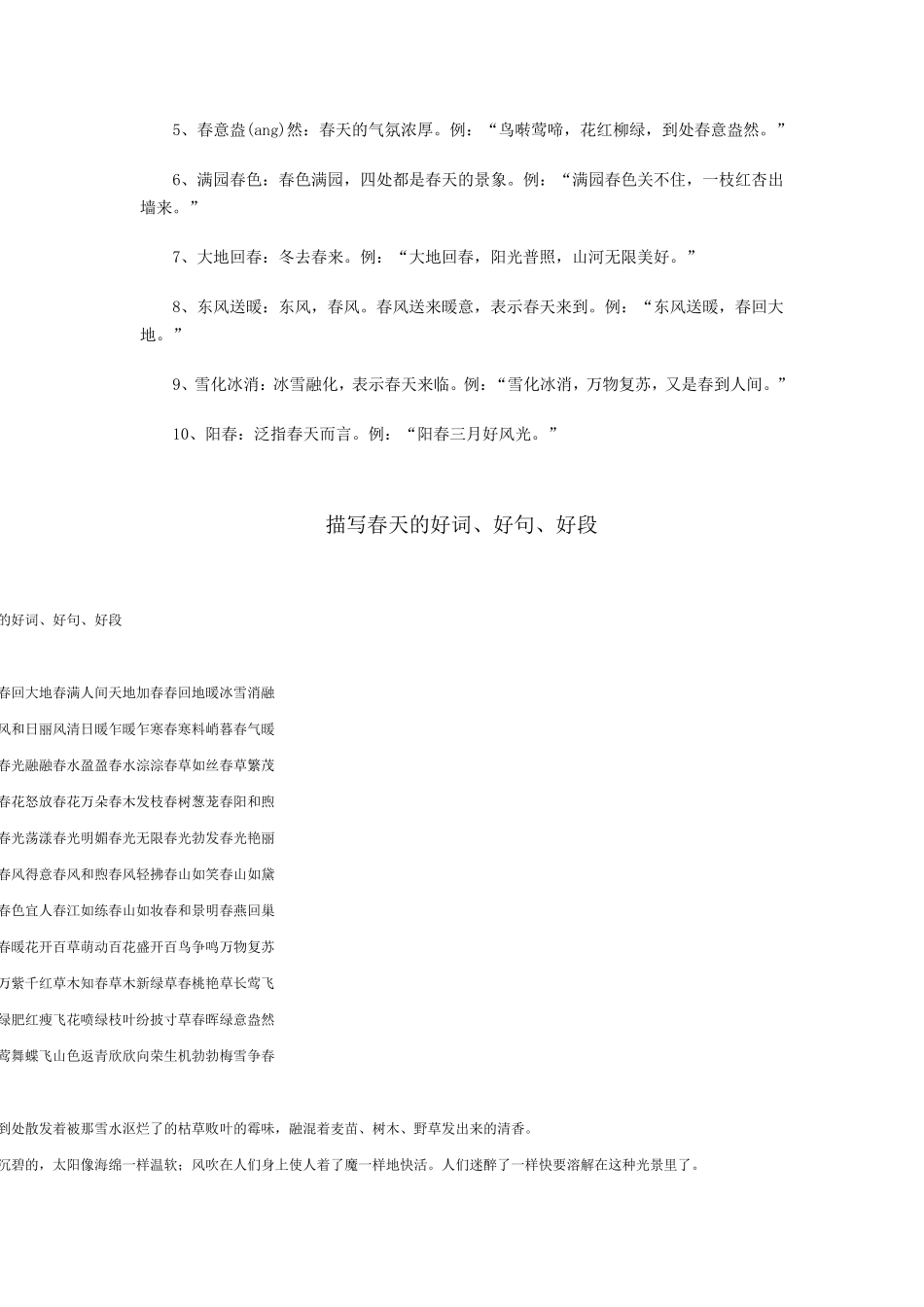 5、春意盎(ang)然：春天的气氛浓厚。例：“鸟啭莺啼，花红柳绿，到处春意盎然。”

6、满园春色：春色满园，四处都是春天的景象。例：“满园春色关不住，一枝红杏出墙来。”

7、大地回春：冬去春来。例：“大地回春，阳光普照，山河无限美好。”

8、东风送暖：东风，春风。春风送来暖意，表示春天来到。例：“东风送暖，春回大地。”

9、雪化冰消：冰雪融化，表示春天来临。例：“雪化冰消，万物复苏，又是春到人间。”

10、阳春：泛指春天而言。例：“阳春三月好风光。”

描写春天的好词、好句、好段

的好词、好句、好段

春回大地春满人间天地加春春回地暖冰雪消融

风和日丽风清日暖乍暖乍寒春寒料峭暮春气暖

春光融融春水盈盈春水淙淙春草如丝春草繁茂

春花怒放春花万朵春木发枝春树葱茏春阳和煦

春光荡漾春光明媚春光无限春光勃发春光艳丽

春风得意春风和煦春风轻拂春山如笑春山如黛

春色宜人春江如练春山如妆春和景明春燕回巢

春暖花开百草萌动百花盛开百鸟争鸣万物复苏

万紫千红草木知春草木新绿草春桃艳草长莺飞

绿肥红瘦飞花喷绿枝叶纷披寸草春晖绿意盎然

莺舞蝶飞山色返青欣欣向荣生机勃勃梅雪争春

到处散发着被那雪水沤烂了的枯草败叶的霉味，融混着麦苗、树木、野草发出来的清香。

沉碧的，太阳像海绵一样温软；风吹在人们身上使人着了魔一样地快活。人们迷醉了一样快要溶解在这种光景里了。